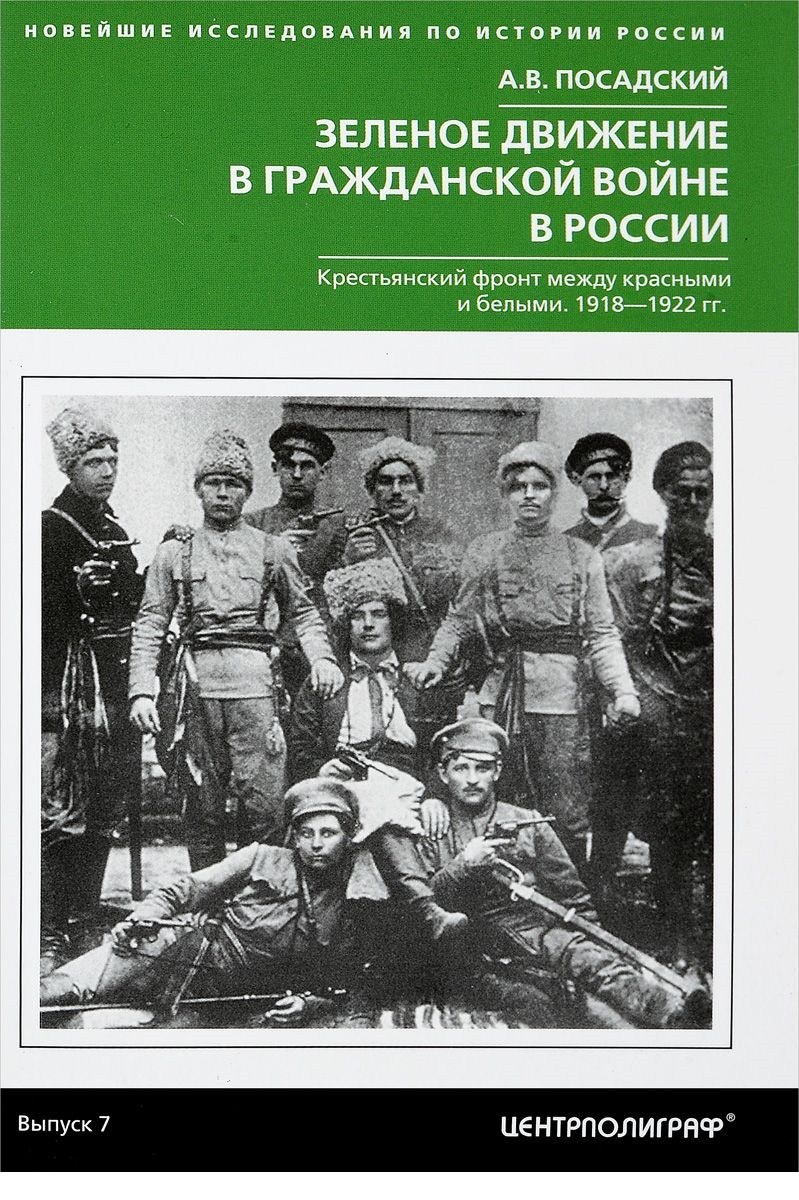 НОВЕЙШИЕ ИССЛЕДОВАНИЯ ПО ИСТОРИИ РОССИИ

А.В. ПОСАДСКИЙ

ЗЕЛЕНОЕ ДВИЖЕНИЕ
В ГРАЖДАНСКОЙ ВОЙНЕ
В РОССИИ

Крестьянский фронт между красными и белыми. 1918—1922 гг.

Выпуск 7

ЦЕНТРПОЛИГРАФ®